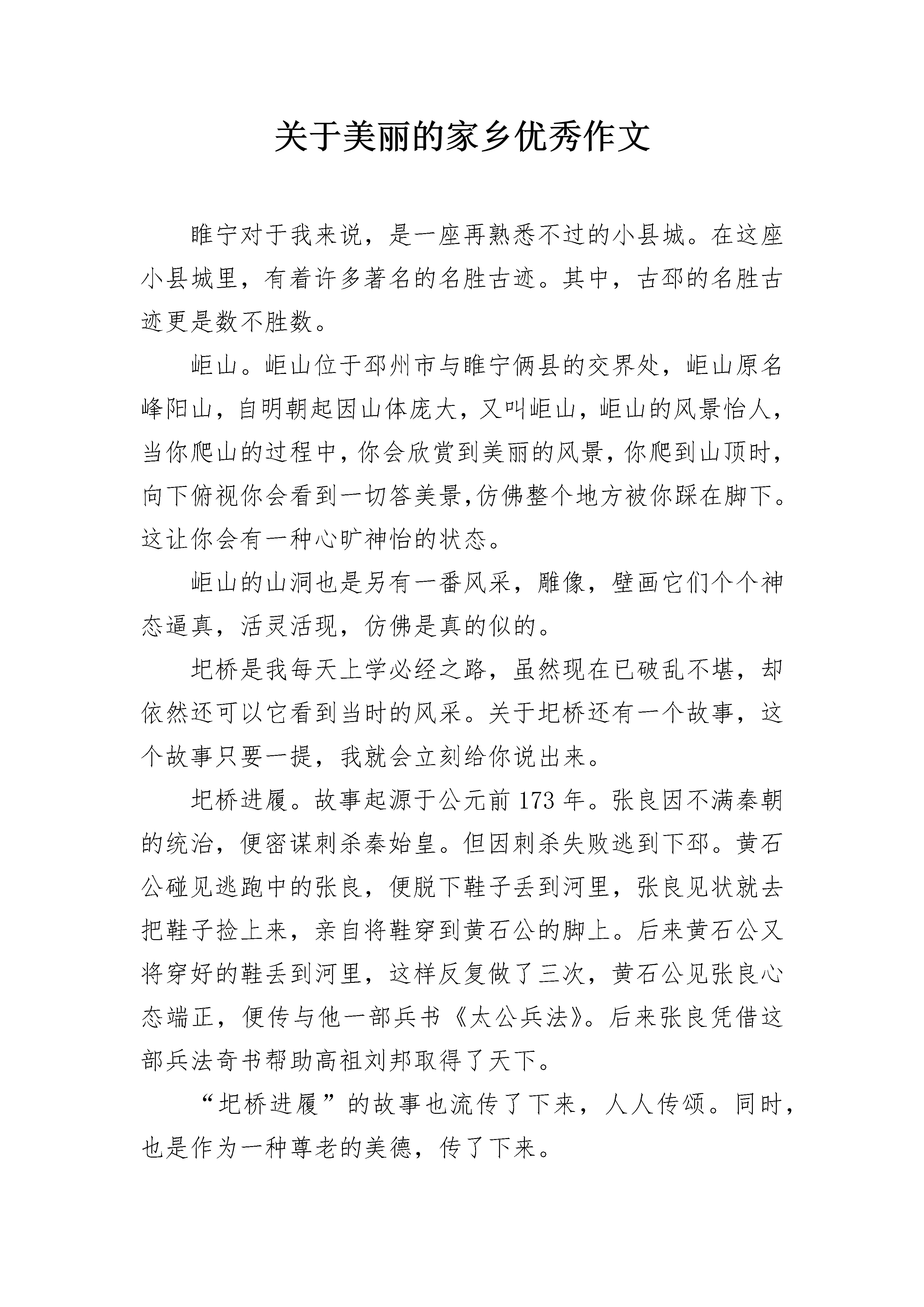 关于美丽的家乡优秀作文

睢宁对于我来说，是一座再熟悉不过的小县城。在这座小县城里，有着许多著名的名胜古迹。其中，古邳的名胜古迹更是数不胜数。

岠山。岠山位于邳州市与睢宁俩县的交界处，岠山原名峰阳山，自明朝起因山体庞大，又叫岠山，岠山的风景怡人，当你爬山的过程中，你会欣赏到美丽的风景，你爬到山顶时，向下俯视你会看到一切答美景,仿佛整个地方被你踩在脚下。这让你会有一种心旷神怡的状态。

岠山的山洞也是另有一番风采，雕像，壁画它们个个神态逼真，活灵活现，仿佛是真的似的。

圯桥是我每天上学必经之路，虽然现在已破乱不堪，却依然还可以它看到当时的风采。关于圯桥还有一个故事，这个故事只要一提，我就会立刻给你说出来。

圯桥进履。故事起源于公元前 173 年。张良因不满秦朝的统治，便密谋刺杀秦始皇。但因刺杀失败逃到下邳。黄石公碰见逃跑中的张良，便脱下鞋子丢到河里，张良见状就去把鞋子捡上来，亲自将鞋穿到黄石公的脚上。后来黄石公又将穿好的鞋丢到河里，这样反复做了三次，黄石公见张良心态端正，便传与他一部兵书《太公兵法》。后来张良凭借这部兵法奇书帮助高祖刘邦取得了天下。

“圯桥进履”的故事也流传了下来，人人传颂。同时，也是作为一种尊老的美德，传了下来。